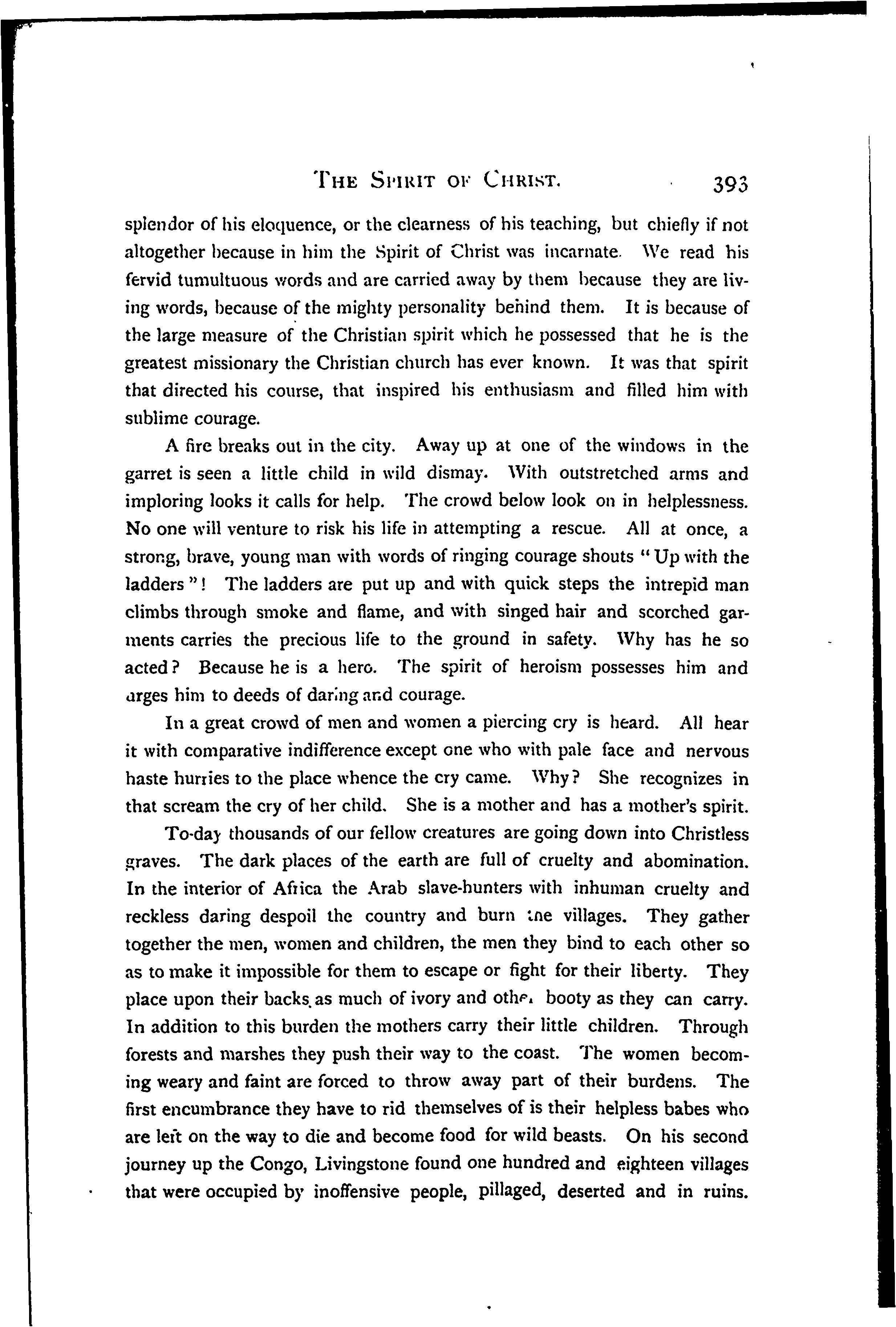 THE SPIRIT OF CHRIST. 393

splendor of his eloquence, or the clearness of his teaching, but chiefly if not altogether because in him the Spirit of Christ was incarnate. We read his fervid tumultuous words and are carried away by them because they are living words, because of the mighty personality behind them. It is because of the large measure of the Christian spirit which he possessed that he is the greatest missionary the Christian church has ever known. It was that spirit that directed his course, that inspired his enthusiasm and filled him with sublime courage.

A fire breaks out in the city. Away up at one of the windows in the garret is seen a little child in wild dismay. With outstretched arms and imploring looks it calls for help. The crowd below look on in helplessness. No one will venture to risk his life in attempting a rescue. All at once, a strong, brave, young man with words of ringing courage shouts "Up with the ladders"! The ladders are put up and with quick steps the intrepid man climbs through smoke and flame, and with singed hair and scorched garments carries the precious life to the ground in safety. Why has he so acted? Because he is a hero. The spirit of heroism possesses him and urges him to deeds of daring and courage.

In a great crowd of men and women a piercing cry is heard. All hear it with comparative indifference except one who with pale face and nervous haste hurries to the place whence the cry came. Why? She recognizes in that scream the cry of her child. She is a mother and has a mother's spirit.

To-day thousands of our fellow creatures are going down into Christless graves. The dark places of the earth are full of cruelty and abomination. In the interior of Africa the Arab slave-hunters with inhuman cruelty and reckless daring despoil the country and burn the villages. They gather together the men, women and children, the men they bind to each other so as to make it impossible for them to escape or fight for their liberty. They place upon their backs as much of ivory and other booty as they can carry. In addition to this burden the mothers carry their little children. Through forests and marshes they push their way to the coast. The women becoming weary and faint are forced to throw away part of their burdens. The first encumbrance they have to rid themselves of is their helpless babes who are left on the way to die and become food for wild beasts. On his second journey up the Congo, Livingstone found one hundred and eighteen villages that were occupied by inoffensive people, pillaged, deserted and in ruins.